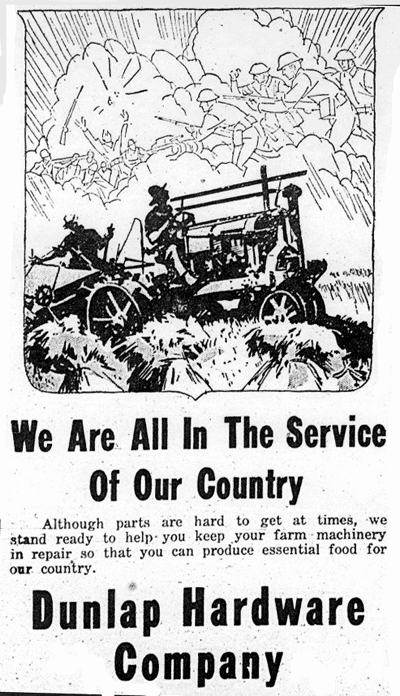 We Are All In The Service Of Our Country

Although parts are hard to get at times, we stand ready to help you keep your farm machinery in repair so that you can produce essential food for our country.

Dunlap Hardware Company